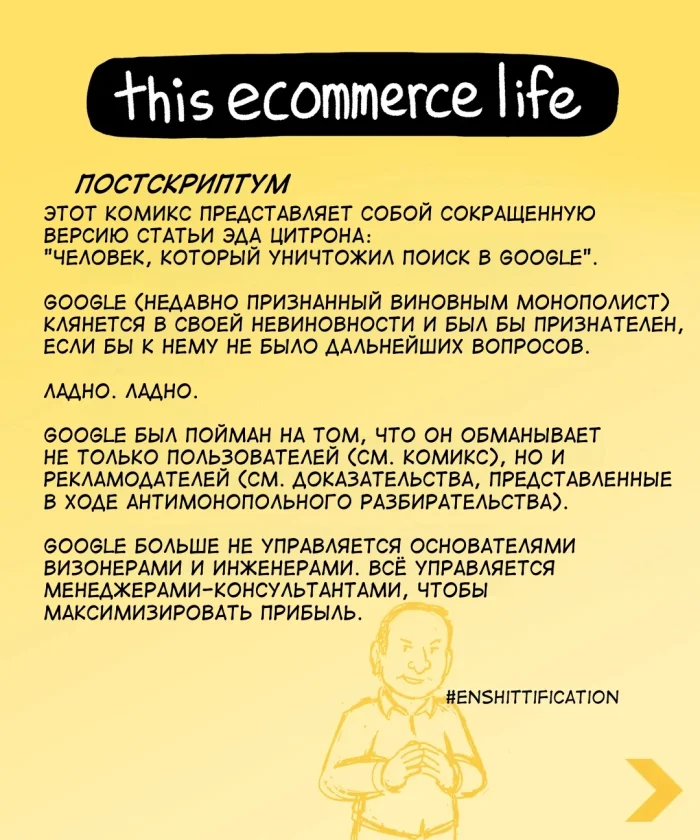 this ecommerce life

ПОСТСКРИПТУМ

ЭТОТ КОМИКС ПРЕДСТАВЛЯЕТ СОБОЙ СОКРАЩЕННУЮ ВЕРСИЮ СТАТЬИ ЭДА ЦИТРОНА: "ЧЕЛОВЕК, КОТОРЫЙ УНИЧТОЖИЛ ПОИСК В GOOGLE".

GOOGLE (НЕДАВНО ПРИЗНАННЫЙ ВИНОВНЫМ МОНОПОЛИСТ) КЛЯНЕТСЯ В СВОЕЙ НЕВИНОВНОСТИ И БЫЛ БЫ ПРИЗНАТЕЛЕН, ЕСЛИ БЫ К НЕМУ НЕ БЫЛО ДАЛЬНЕЙШИХ ВОПРОСОВ.

ЛАДНО. ЛАДНО.

GOOGLE БЫЛ ПОЙМАН НА ТОМ, ЧТО ОН ОБМАНЫВАЕТ НЕ ТОЛЬКО ПОЛЬЗОВАТЕЛЕЙ (СМ. КОМИКС), НО И РЕКЛАМОДАТЕЛЕЙ (СМ. ДОКАЗАТЕЛЬСТВА, ПРЕДСТАВЛЕННЫЕ В ХОДЕ АНТИМОНОПОЛЬНОГО РАЗБИРАТЕЛЬСТВА).

GOOGLE БОЛЬШЕ НЕ УПРАВЛЯЕТСЯ ОСНОВАТЕЛЯМИ ВИЗОНЕРАМИ И ИНЖЕНЕРАМИ. ВСЁ УПРАВЛЯЕТСЯ МЕНЕДЖЕРАМИ-КОНСУЛЬТАНТАМИ, ЧТОБЫ МАКСИМИЗИРОВАТЬ ПРИБЫЛЬ.

#ENSHITTIFICATION